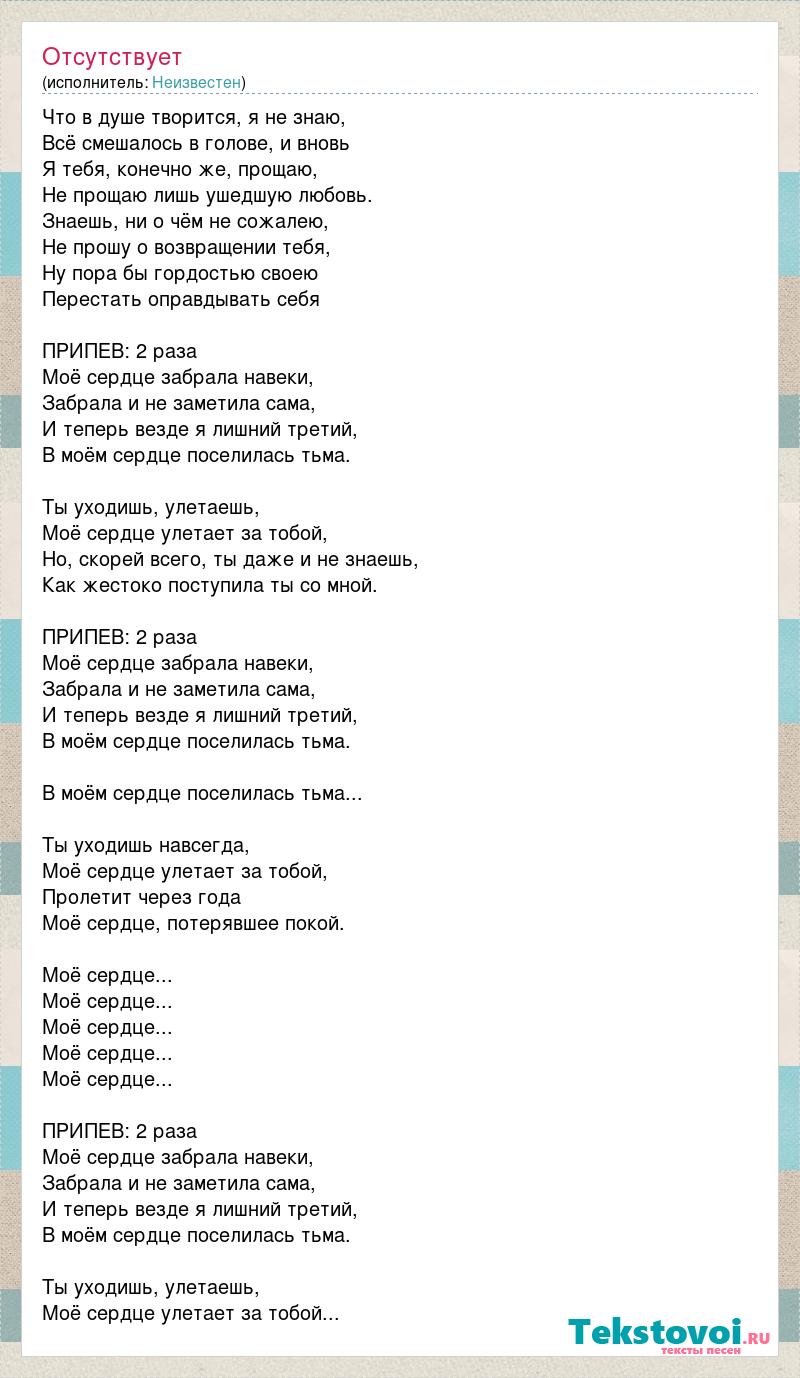 Отсутствует
(исполнитель: Неизвестен)

Что в душе творится, я не знаю,
Всё смешалось в голове, и вновь
Я тебя, конечно же, прощаю,
Не прощаю лишь ушедшую любовь.
Знаешь, ни о чём не сожалею,
Не прошу о возвращении тебя,
Ну пора бы гордостью своею
Перестать оправдывать себя

ПРИПЕВ: 2 раза
Моё сердце забрала навеки,
Забрала и не заметила сама,
И теперь везде я лишний третий,
В моём сердце поселилась тьма.

Ты уходишь, улетаешь,
Моё сердце улетает за тобой,
Но, скорей всего, ты даже и не знаешь,
Как жестоко поступила ты со мной.

ПРИПЕВ: 2 раза
Моё сердце забрала навеки,
Забрала и не заметила сама,
И теперь везде я лишний третий,
В моём сердце поселилась тьма.

В моём сердце поселилась тьма...

Ты уходишь навсегда,
Моё сердце улетает за тобой,
Пролетит через года
Моё сердце, потерявшее покой.

Моё сердце...
Моё сердце...
Моё сердце...
Моё сердце...
Моё сердце...

ПРИПЕВ: 2 раза
Моё сердце забрала навеки,
Забрала и не заметила сама,
И теперь везде я лишний третий,
В моём сердце поселилась тьма.

Ты уходишь, улетаешь,
Моё сердце улетает за тобой...

Tekstovoi.RU
тексты песен